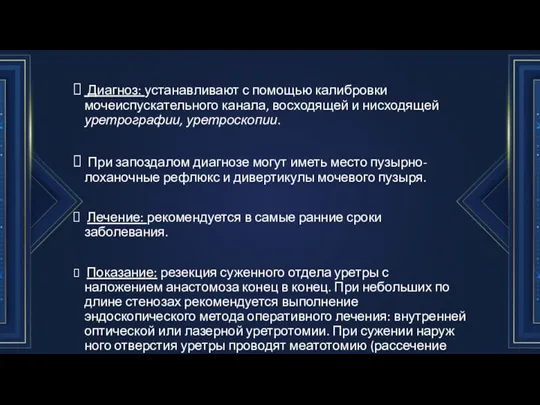 Диагноз: устанавливают с помощью калибровки мочеиспускательного канала, восходящей и нисходящей уретрографии, уретроскопии.

При запоздалом диагнозе могут иметь место пузырно-лоханочные рефлюкс и дивертикулы мочевого пузыря.

Лечение: рекомендуется в самые ранние сроки заболевания.

Показание: резекция суженного отдела уретры с наложением анастомоза конец в конец. При небольших по длине стенозах рекомендуется выполнение эндоскопического метода оперативного лечения: внутренней оптической или лазерной уретротомии. При сужении наруж ного отверстия уретры проводят меатотомию (рассечение